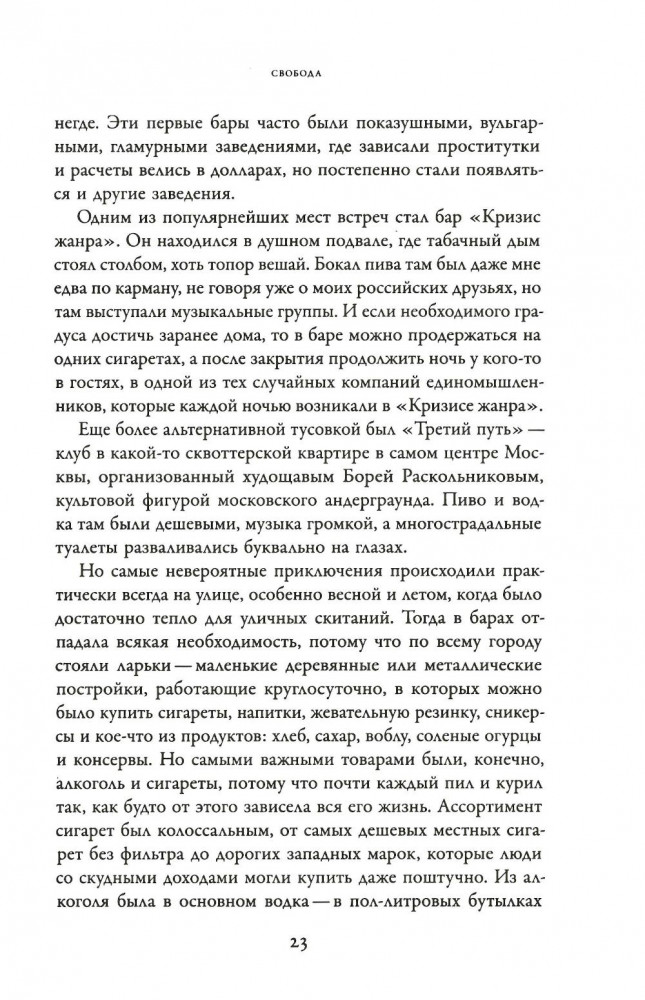 СВОБОДА

негде. Эти первые бары часто были показушными, вульгарными, гламурными заведениями, где зависали проститутки и расчеты велись в долларах, но постепенно стали появляться и другие заведения.

Одним из популярнейших мест встреч стал бар «Кризис жанра». Он находился в душном подвале, где табачный дым стоял столбом, хоть топор вешай. Бокал пива там был даже мне едва по карману, не говоря уже о моих российских друзьях, но там выступали музыкальные группы. И если необходимого градуса достичь заранее дома, то в баре можно продержаться на одних сигаретах, а после закрытия продолжить ночь у кого-то в гостях, в одной из тех случайных компаний единомышленников, которые каждой ночью возникали в «Кризисе жанра».

Еще более альтернативной тусовкой был «Третий путь» — клуб в какой-то сквоттерской квартире в самом центре Москвы, организованный худощавым Борей Раскольниковым, культовой фигурой московского андерграунда. Пиво и водка там были дешевыми, музыка громкой, а многострадальные туалеты разваливались буквально на глазах.

Но самые невероятные приключения происходили практически всегда на улице, особенно весной и летом, когда было достаточно тепло для уличных скитаний. Тогда в барах отпадала всякая необходимость, потому что по всему городу стояли ларьки — маленькие деревянные или металлические постройки, работающие круглосуточно, в которых можно было купить сигареты, напитки, жевательную резинку, сникерсы и кое-что из продуктов: хлеб, сахар, воблу, соленые огурцы и консервы. Но самыми важными товарами были, конечно, алкоголь и сигареты, потому что почти каждый пил и курил так, как будто от этого зависела вся его жизнь. Ассортимент сигарет был колоссальным, от самых дешевых местных сигарет без фильтра до дорогих западных марок, которые люди со скудными доходами могли купить даже поштучно. Из алкоголя была в основном водка — в пол-литровых бутылках

23